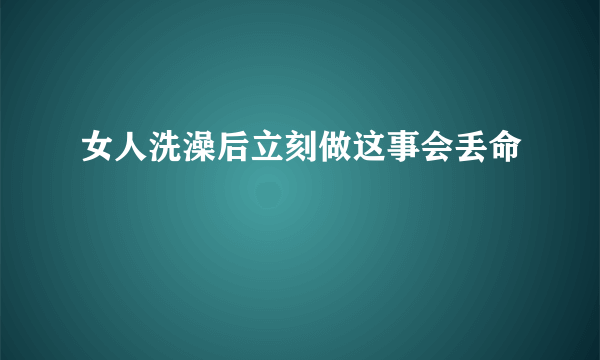 女人洗澡后立刻做这事会丢命